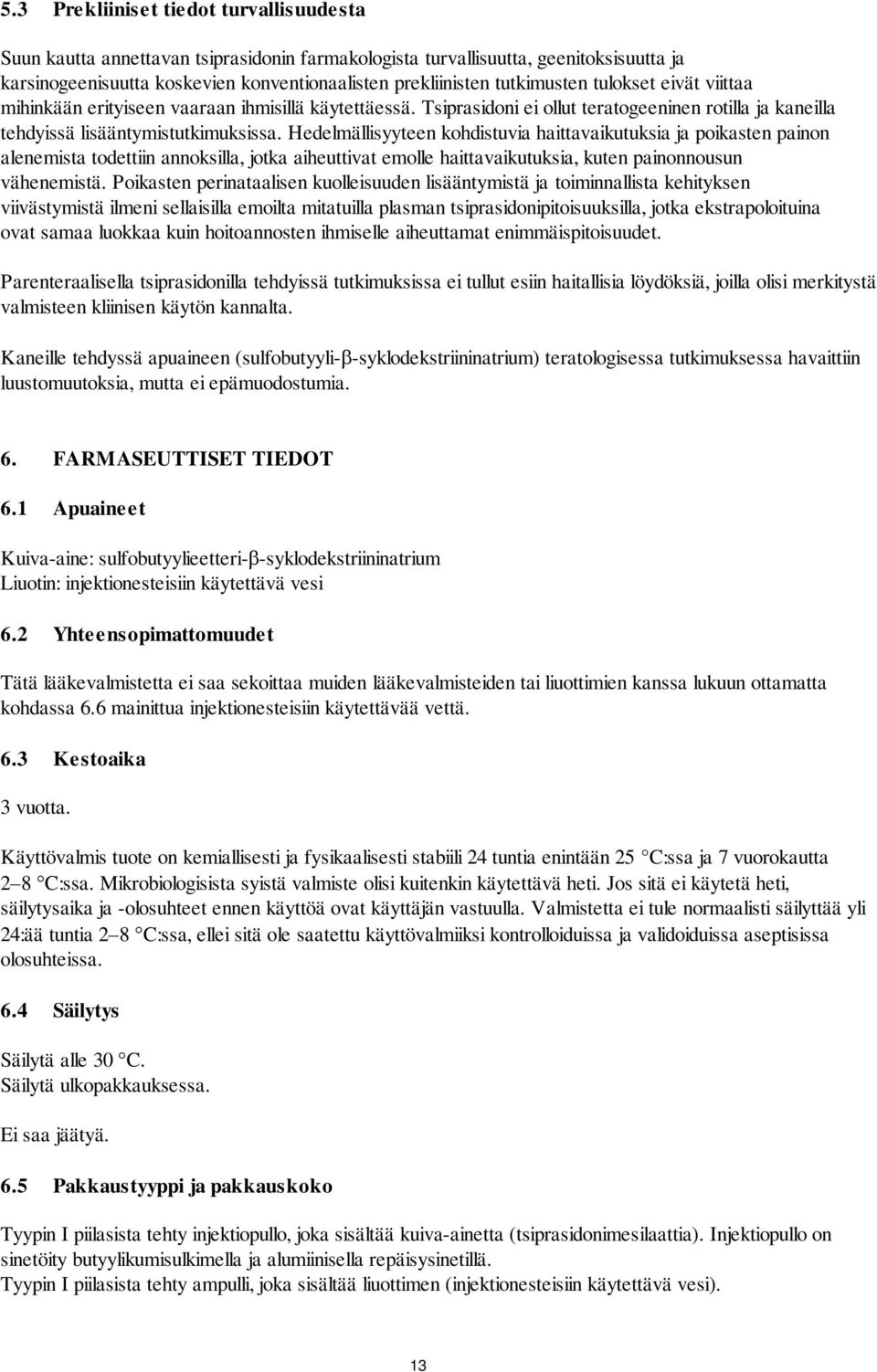 5.3 Prekliiniset tiedot turvallisuudesta

Suun kautta annettavan tsiprasidonin farmakologista turvallisuutta, geenitoksisuutta ja karsinogeenisuutta koskevien konventionaalisten prekliinisten tutkimusten tulokset eivät viittaa mihinkään erityiseen vaaraan ihmisillä käytettäessä. Tsiprasidoni ei ollut teratogeeninen rotilla ja kaneilla tehdyissä lisääntymistutkimuksissa. Hedelmällisyyteen kohdistuvia haittavaikutuksia ja poikasten painon alenemista todettiin annoksilla, jotka aiheuttivat emolle haittavaikutuksia, kuten painonnousun vähenemistä. Poikasten perinataalisen kuolleisuuden lisääntymistä ja toiminnallista kehityksen viivästymistä ilmeni sellaisilla emoilta mitatuilla plasman tsiprasidonipitoisuuksilla, jotka ekstrapoloituina ovat samaa luokkaa kuin hoitoannosten ihmiselle aiheuttamat enimmäispitoisuudet.

Parenteraalisella tsiprasidonilla tehdyissä tutkimuksissa ei tullut esiin haitallisia löydöksiä, joilla olisi merkitystä valmisteen kliinisen käytön kannalta.

Kaneille tehdyssä apuaineen (sulfobutyyli-β-syklodekstriininatrium) teratologisessa tutkimuksessa havaittiin luustomuutoksia, mutta ei epämuodostumia.

6. FARMASEUTTISET TIEDOT

6.1 Apuaineet

Kuiva-aine: sulfobutyylieetteri-β-syklodekstriininatrium
Liuotin: injektionesteisiin käytettävä vesi

6.2 Yhteensopimattomuudet

Tätä lääkevalmistetta ei saa sekoittaa muiden lääkevalmisteiden tai liuottimien kanssa lukuun ottamatta kohdassa 6.6 mainittua injektionesteisiin käytettävää vettä.

6.3 Kestoaika

3 vuotta.

Käyttövalmis tuote on kemiallisesti ja fysikaalisesti stabiili 24 tuntia enintään 25 °C:ssa ja 7 vuorokautta 2–8 °C:ssa. Mikrobiologisista syistä valmiste olisi kuitenkin käytettävä heti. Jos sitä ei käytetä heti, säilytysaika ja -olosuhteet ennen käyttöä ovat käyttäjän vastuulla. Valmistetta ei tule normaalisti säilyttää yli 24:ää tuntia 2–8 °C:ssa, ellei sitä ole saatettu käyttövalmiiksi kontrolloiduissa ja validoiduissa aseptisissa olosuhteissa.

6.4 Säilytys

Säilytä alle 30 °C.
Säilytä ulkopakkauksessa.

Ei saa jäätyä.

6.5 Pakkaustyyppi ja pakkauskoko

Tyypin I piilasista tehty injektiopullo, joka sisältää kuiva-ainetta (tsiprasidonimesilaattia). Injektiopullo on sinetöity butyylikumisulkimella ja alumiinisella repäisysinetillä.
Tyypin I piilasista tehty ampulli, joka sisältää liuottimen (injektionesteisiin käytettävä vesi).

13